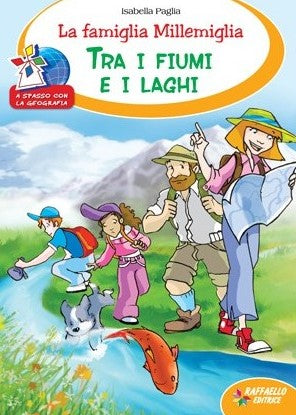 Isabella Paglia

La famiglia Millemiglia

TRA I FIUMI E I LAGHI

A SPASSO CON LA GEOGRAFIA

RAFFAELLO EDITRICE